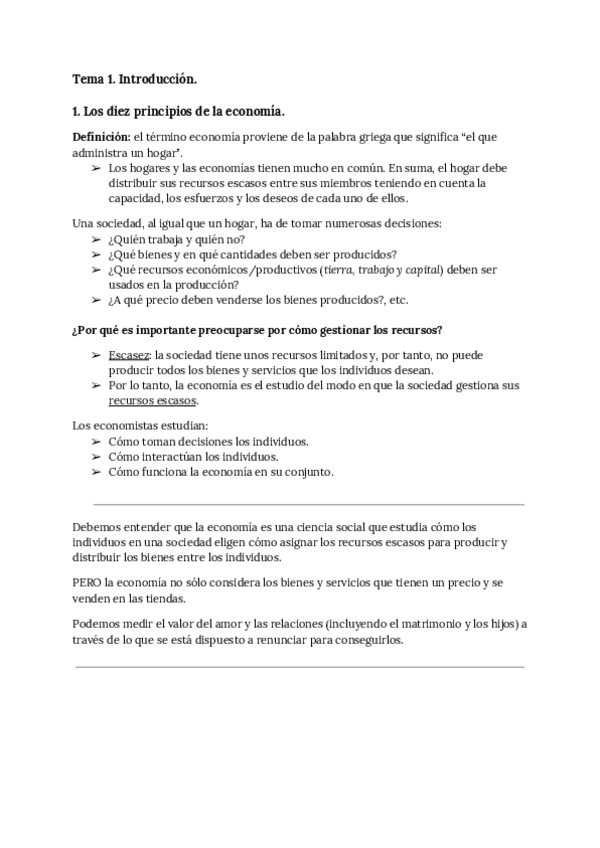 Tema 1. Introducción.

1. Los diez principios de la economía.

Definición: el término economía proviene de la palabra griega que significa "el que administra un hogar".

➢ Los hogares y las economías tienen mucho en común. En suma, el hogar debe distribuir sus recursos escasos entre sus miembros teniendo en cuenta la capacidad, los esfuerzos y los deseos de cada uno de ellos.

Una sociedad, al igual que un hogar, ha de tomar numerosas decisiones:
➢ ¿Quién trabaja y quién no?
➢ ¿Qué bienes y en qué cantidades deben ser producidos?
➢ ¿Qué recursos económicos /productivos (tierra, trabajo y capital) deben ser usados en la producción?
➢ ¿A qué precio deben venderse los bienes producidos?, etc.

¿Por qué es importante preocuparse por cómo gestionar los recursos?

➢ Escasez: la sociedad tiene unos recursos limitados y, por tanto, no puede producir todos los bienes y servicios que los individuos desean.
➢ Por lo tanto, la economía es el estudio del modo en que la sociedad gestiona sus recursos escasos.

Los economistas estudian:
➢ Cómo toman decisiones los individuos.
➢ Cómo interactúan los individuos.
➢ Cómo funciona la economía en su conjunto.

Debemos entender que la economía es una ciencia social que estudia cómo los individuos en una sociedad eligen cómo asignar los recursos escasos para producir y distribuir los bienes entre los individuos.

PERO la economía no sólo considera los bienes y servicios que tienen un precio y se venden en las tiendas.

Podemos medir el valor del amor y las relaciones (incluyendo el matrimonio y los hijos) a través de lo que se está dispuesto a renunciar para conseguirlos.